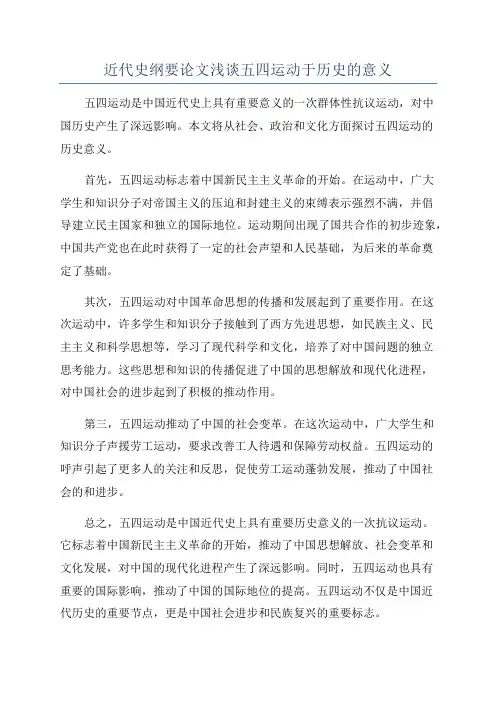 近代史纲要论文浅谈五四运动于历史的意义

五四运动是中国近代史上具有重要意义的一次群体性抗议运动，对中国历史产生了深远影响。本文将从社会、政治和文化方面探讨五四运动的历史意义。

首先，五四运动标志着中国新民主主义革命的开始。在运动中，广大学生和知识分子对帝国主义的压迫和封建主义的束缚表示强烈不满，并倡导建立民主国家和独立的国际地位。运动期间出现了国共合作的初步迹象，中国共产党也在此时获得了一定的社会声望和人民基础，为后来的革命奠定了基础。

其次，五四运动对中国革命思想的传播和发展起到了重要作用。在这次运动中，许多学生和知识分子接触到了西方先进思想，如民族主义、民主主义和科学思想等，学习了现代科学和文化，培养了对中国问题的独立思考能力。这些思想和知识的传播促进了中国的思想解放和现代化进程，对中国社会的进步起到了积极的推动作用。

第三，五四运动推动了中国的社会变革。在这次运动中，广大学生和知识分子声援劳工运动，要求改善工人待遇和保障劳动权益。五四运动的呼声引起了更多人的关注和反思，促使劳工运动蓬勃发展，推动了中国社会的和进步。

总之，五四运动是中国近代史上具有重要历史意义的一次抗议运动。它标志着中国新民主主义革命的开始，推动了中国思想解放、社会变革和文化发展，对中国的现代化进程产生了深远影响。同时，五四运动也具有重要的国际影响，推动了中国的国际地位的提高。五四运动不仅是中国近代历史的重要节点，更是中国社会进步和民族复兴的重要标志。